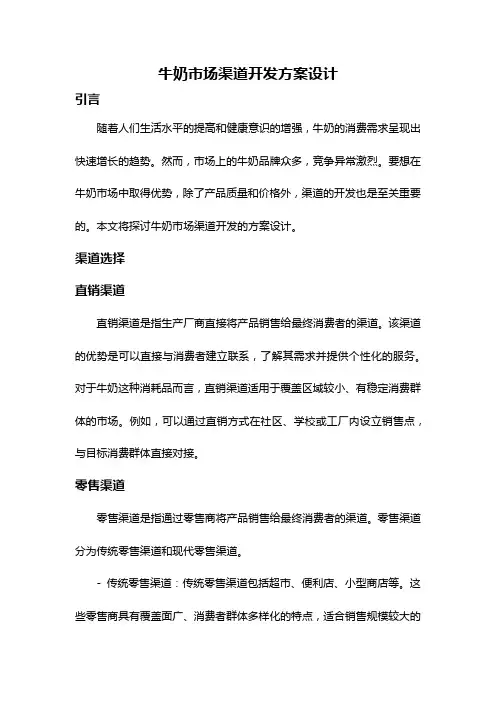 牛奶市场渠道开发方案设计

引言

随着人们生活水平的提高和健康意识的增强，牛奶的消费需求呈现出快速增长的趋势。然而，市场上的牛奶品牌众多，竞争异常激烈。要想在牛奶市场中取得优势，除了产品质量和价格外，渠道的开发也是至关重要的。本文将探讨牛奶市场渠道开发的方案设计。

渠道选择

直销渠道

直销渠道是指生产厂商直接将产品销售给最终消费者的渠道。该渠道的优势是可以直接与消费者建立联系，了解其需求并提供个性化的服务。对于牛奶这种消耗品而言，直销渠道适用于覆盖区域较小、有稳定消费群体的市场。例如，可以通过直销方式在社区、学校或工厂内设立销售点，与目标消费群体直接对接。

零售渠道

零售渠道是指通过零售商将产品销售给最终消费者的渠道。零售渠道分为传统零售渠道和现代零售渠道。

- 传统零售渠道：传统零售渠道包括超市、便利店、小型商店等。这些零售商具有覆盖面广、消费者群体多样化的特点，适合销售规模较大的